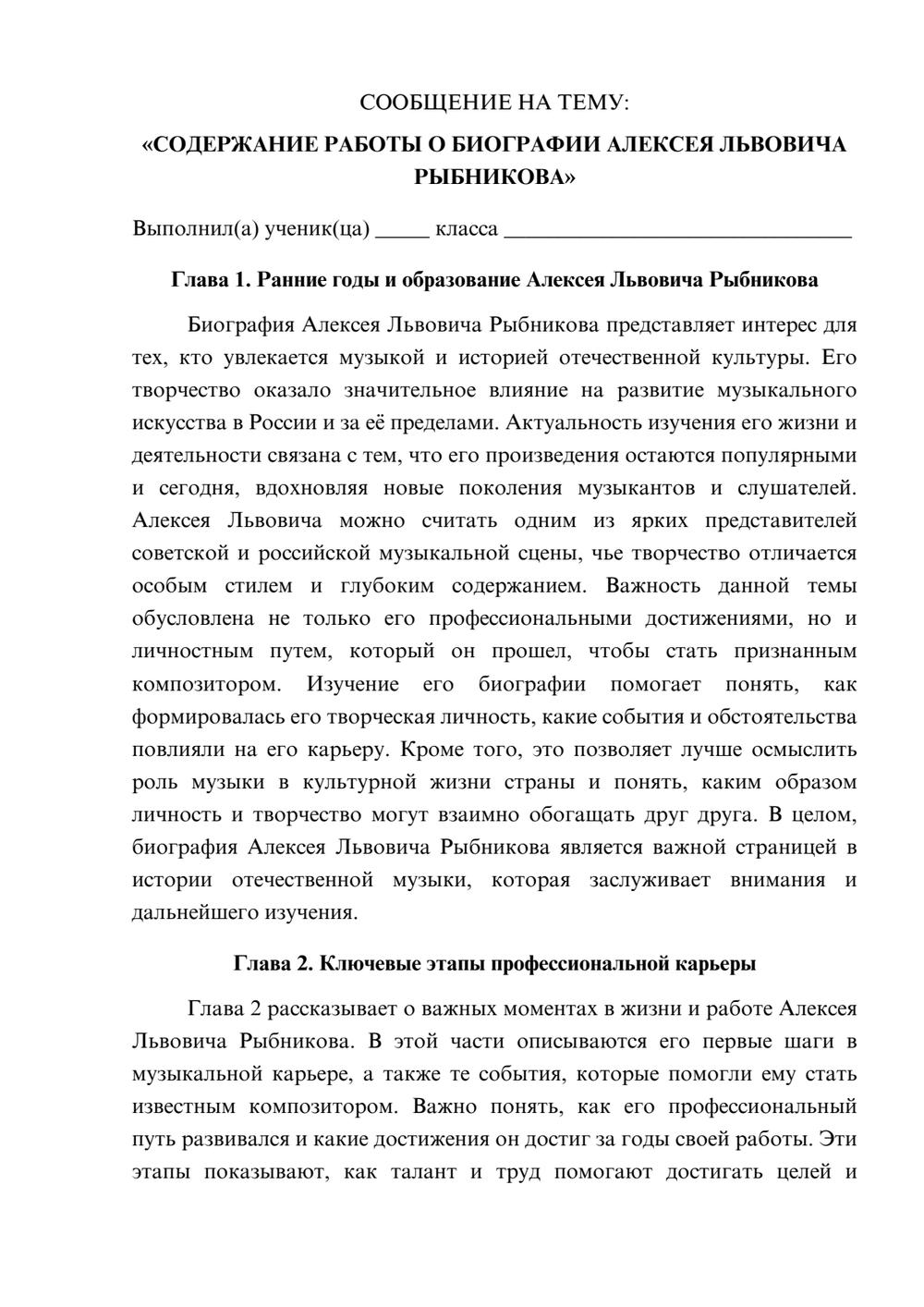 СООБЩЕНИЕ НА ТЕМУ:

«СОДЕРЖАНИЕ РАБОТЫ О БИОГРАФИИ АЛЕКСЕЯ ЛЬВОВИЧА РЫБНИКОВА»

Выполнил(а) ученик(ца) ____ класса ____

Глава 1. Ранние годы и образование Алексея Львовича Рыбникова

Биография Алексея Львовича Рыбникова представляет интерес для тех, кто увлекается музыкой и историей отечественной культуры. Его творчество оказало значительное влияние на развитие музыкального искусства в России и за её пределами. Актуальность изучения его жизни и деятельности связана с тем, что его произведения остаются популярными и сегодня, вдохновляя новые поколения музыкантов и слушателей. Алексея Львовича можно считать одним из ярких представителей советской и российской музыкальной сцены, чье творчество отличается особым стилем и глубоким содержанием. Важность данной темы обусловлена не только его профессиональными достижениями, но и личностным путем, который он прошел, чтобы стать признанным композитором. Изучение его биографии помогает понять, как формировалась его творческая личность, какие события и обстоятельства повлияли на его карьеру. Кроме того, это позволяет лучше осмыслить роль музыки в культурной жизни страны и понять, каким образом личность и творчество могут взаимно обогащать друг друга. В целом, биография Алексея Львовича Рыбникова является важной страницей в истории отечественной музыки, которая заслуживает внимания и дальнейшего изучения.

Глава 2. Ключевые этапы профессиональной карьеры

Глава 2 рассказывает о важных моментах в жизни и работе Алексея Львовича Рыбникова. В этой части описываются его первые шаги в музыкальной карьере, а также те события, которые помогли ему стать известным композитором. Важно понять, как его профессиональный путь развивался и какие достижения он достиг за годы своей работы. Эти этапы показывают, как талант и труд помогают достигать целей и